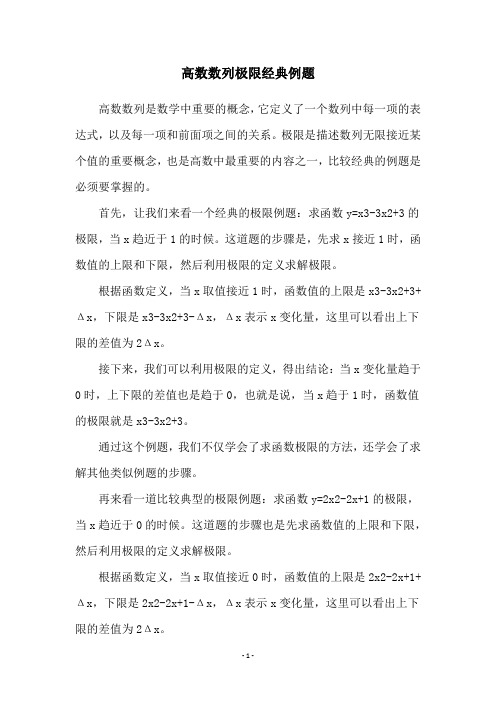 高数数列极限经典例题

高数数列是数学中重要的概念，它定义了一个数列中每一项的表达式，以及每一项和前面项之间的关系。极限是描述数列无限接近某个值的重要概念，也是高数中最重要的内容之一，比较经典的例题是必须要掌握的。

首先，让我们来看一个经典的极限例题：求函数 y=x3-3x2+3 的极限，当 x 趋近于 1 的时候。这道题的步骤是，先求 x 接近 1 时，函数值的上限和下限，然后利用极限的定义求解极限。

根据函数定义，当 x 取值接近 1 时，函数值的上限是 x3-3x2+3+Δx，下限是 x3-3x2+3-Δx，Δx 表示 x 变化量，这里可以看出上下限的差值为 2Δx。

接下来，我们可以利用极限的定义，得出结论：当 x 变化量趋于 0 时，上下限的差值也是趋于 0，也就是说，当 x 趋于 1 时，函数值的极限就是 x3-3x2+3。

通过这个例题，我们不仅学会了求函数极限的方法，还学会了求解其他类似例题的步骤。

再来看一道比较典型的极限例题：求函数 y=2x2-2x+1 的极限，当 x 趋近于 0 的时候。这道题的步骤也是先求函数值的上限和下限，然后利用极限的定义求解极限。

根据函数定义，当 x 取值接近 0 时，函数值的上限是 2x2-2x+1+Δx，下限是 2x2-2x+1-Δx，Δx 表示 x 变化量，这里可以看出上下限的差值为 2Δx。

- 1 -